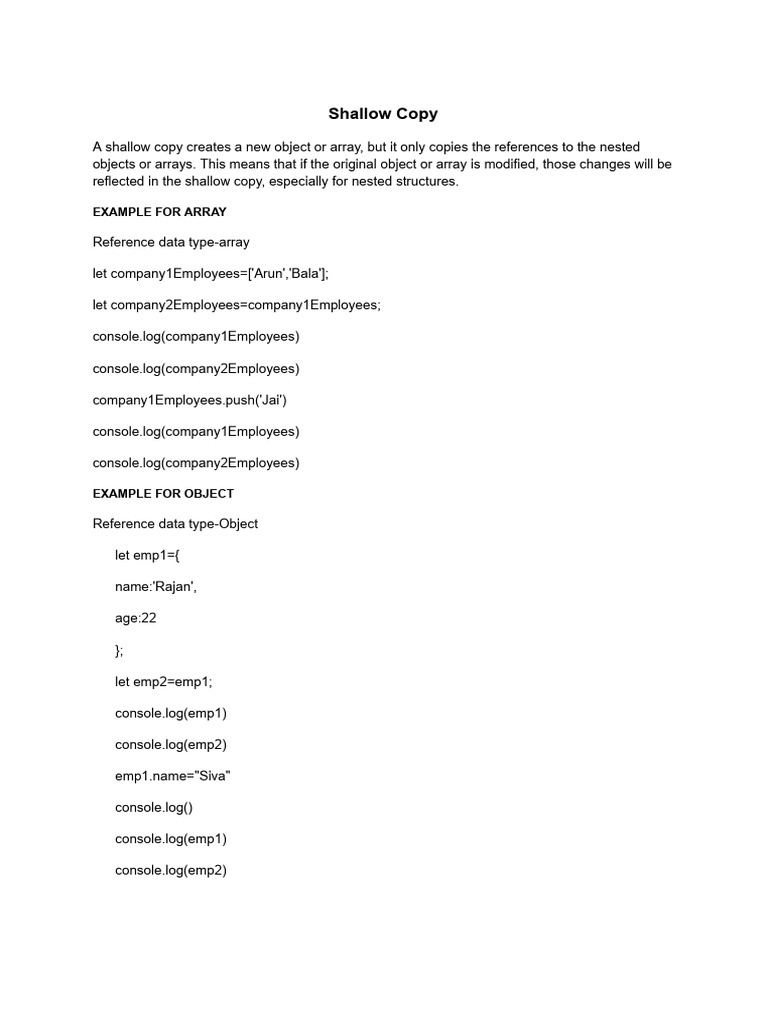 Shallow Copy

A shallow copy creates a new object or array, but it only copies the references to the nested objects or arrays. This means that if the original object or array is modified, those changes will be reflected in the shallow copy, especially for nested structures.

EXAMPLE FOR ARRAY

Reference data type-array

let company1Employees=['Arun','Bala'];

let company2Employees=company1Employees;

console.log(company1Employees)

console.log(company2Employees)

company1Employees.push('Jai')

console.log(company1Employees)

console.log(company2Employees)

EXAMPLE FOR OBJECT

Reference data type-Object

let emp1={

name:'Rajan',

age:22

};

let emp2=emp1;

console.log(emp1)

console.log(emp2)

emp1.name="Siva"

console.log()

console.log(emp1)

console.log(emp2)